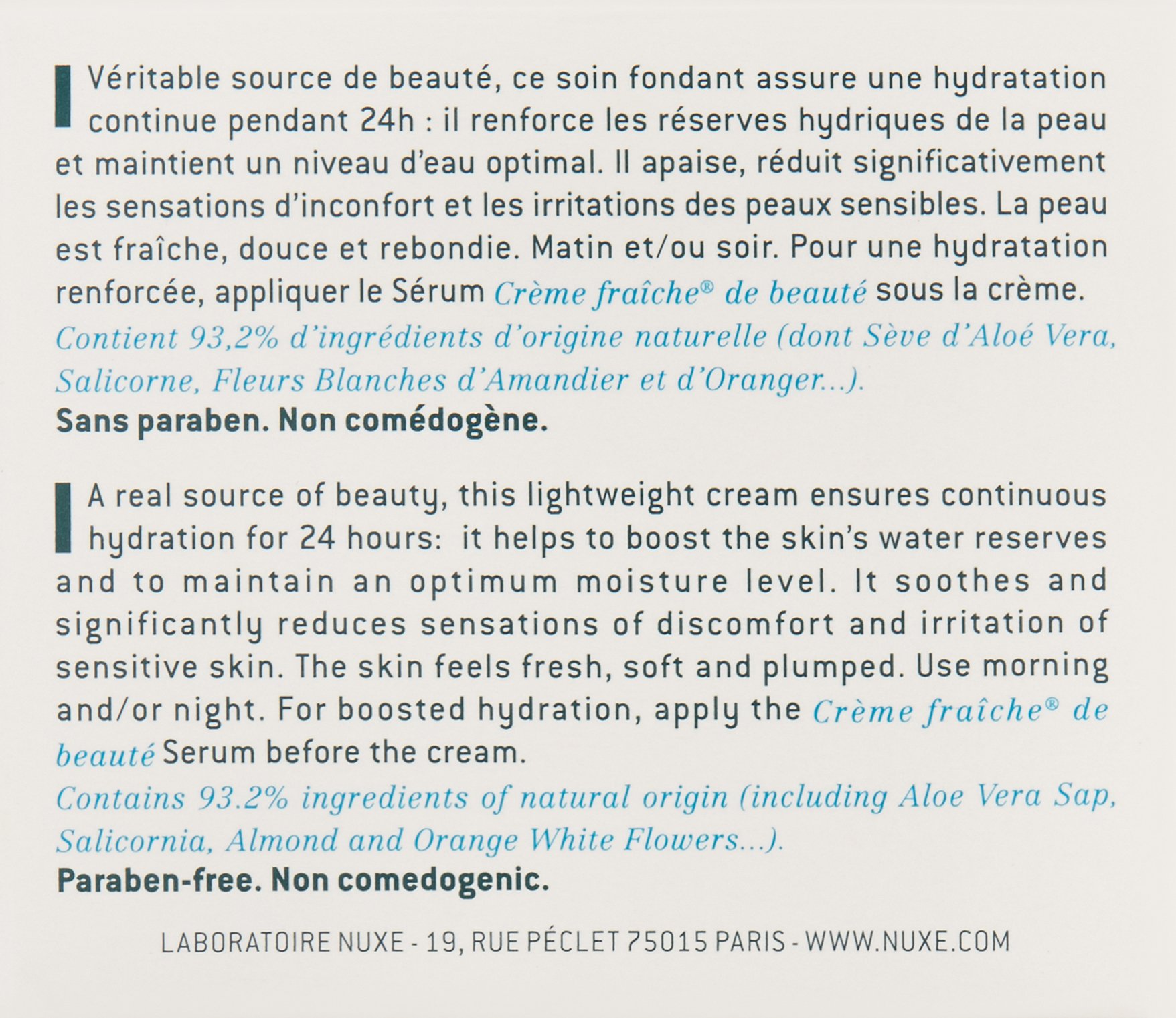 Véritable source de beauté, ce soin fondant assure une hydratation continue pendant 24h : il renforce les réserves hydriques de la peau et maintient un niveau d'eau optimal. Il apaise, réduit significativement les sensations d'inconfort et les irritations des peaux sensibles. La peau est fraîche, douce et rebondie. Matin et/ou soir. Pour une hydratation renforcée, appliquer le Sérum Crème fraîche® de beauté sous la crème.
Contient 93,2% d'ingrédients d'origine naturelle (dont Sève d'Aloé Vera, Salicorne, Fleurs Blanches d'Amandier et d'Oranger...).
Sans paraben. Non comédogène.

A real source of beauty, this lightweight cream ensures continuous hydration for 24 hours: it helps to boost the skin's water reserves and to maintain an optimum moisture level. It soothes and significantly reduces sensations of discomfort and irritation of sensitive skin. The skin feels fresh, soft and plumped. Use morning and/or night. For boosted hydration, apply the Crème fraîche® de beauté Serum before the cream.
Contains 93.2% ingredients of natural origin (including Aloe Vera Sap, Salicornia, Almond and Orange White Flowers...).
Paraben-free. Non comedogenic.

LABORATOIRE NUXE - 19, RUE PÉCLET 75015 PARIS - WWW.NUXE.COM